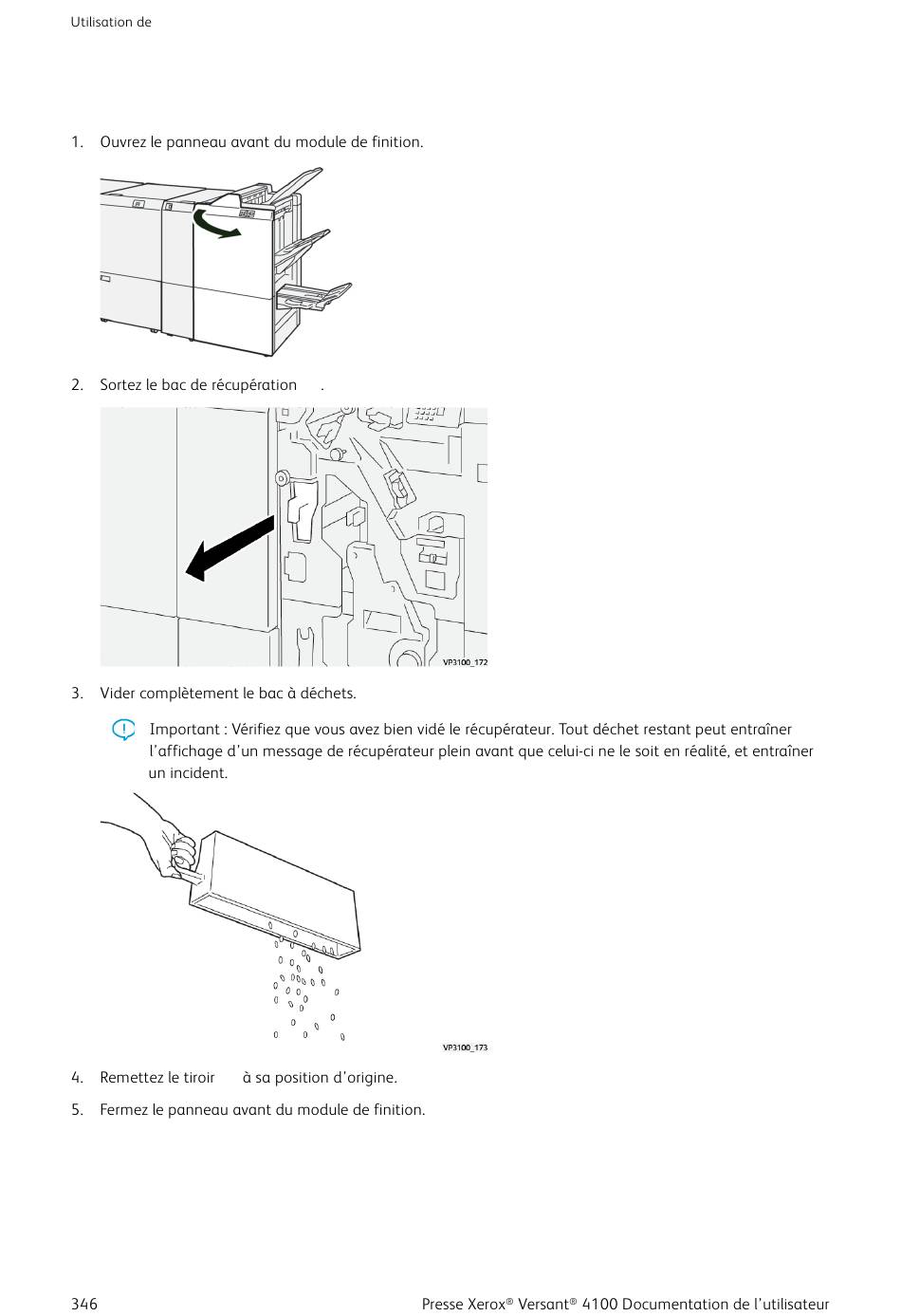 Utilisation de

1. Ouvrez le panneau avant du module de finition.

2. Sortez le bac de récupération .

VP3100_172

3. Vider complètement le bac à déchets.

Important : Vérifiez que vous avez bien vidé le récupérateur. Tout déchet restant peut entraîner l'affichage d'un message de récupérateur plein avant que celui-ci ne le soit en réalité, et entraîner un incident.

VP3100_173

4. Remettez le tiroir à sa position d'origine.

5. Fermez le panneau avant du module de finition.

346

Presse Xerox® Versant® 4100 Documentation de l'utilisateur